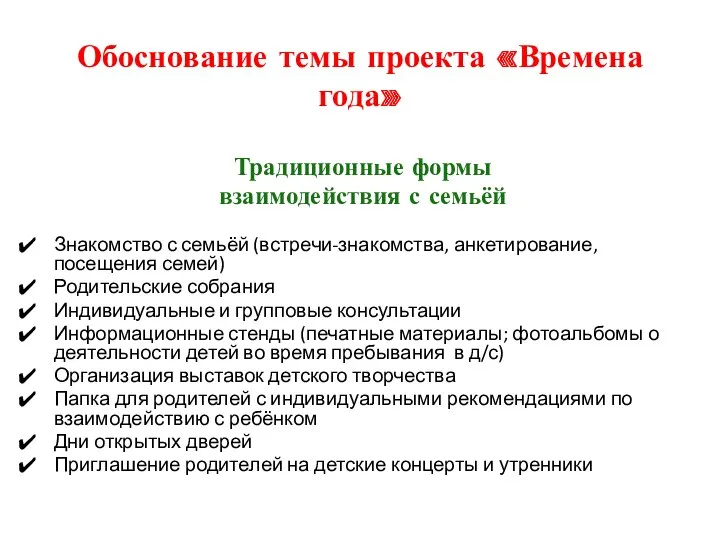 Обоснование темы проекта «Времена года»

Традиционные формы взаимодействия с семьёй

✔ Знакомство с семьёй (встречи-знакомства, анкетирование, посещения семей)
✔ Родительские собрания
✔ Индивидуальные и групповые консультации
✔ Информационные стенды (печатные материалы; фотоальбомы о деятельности детей во время пребывания в д/с)
✔ Организация выставок детского творчества
✔ Папка для родителей с индивидуальными рекомендациями по взаимодействию с ребёнком
✔ Дни открытых дверей
✔ Приглашение родителей на детские концерты и утренники